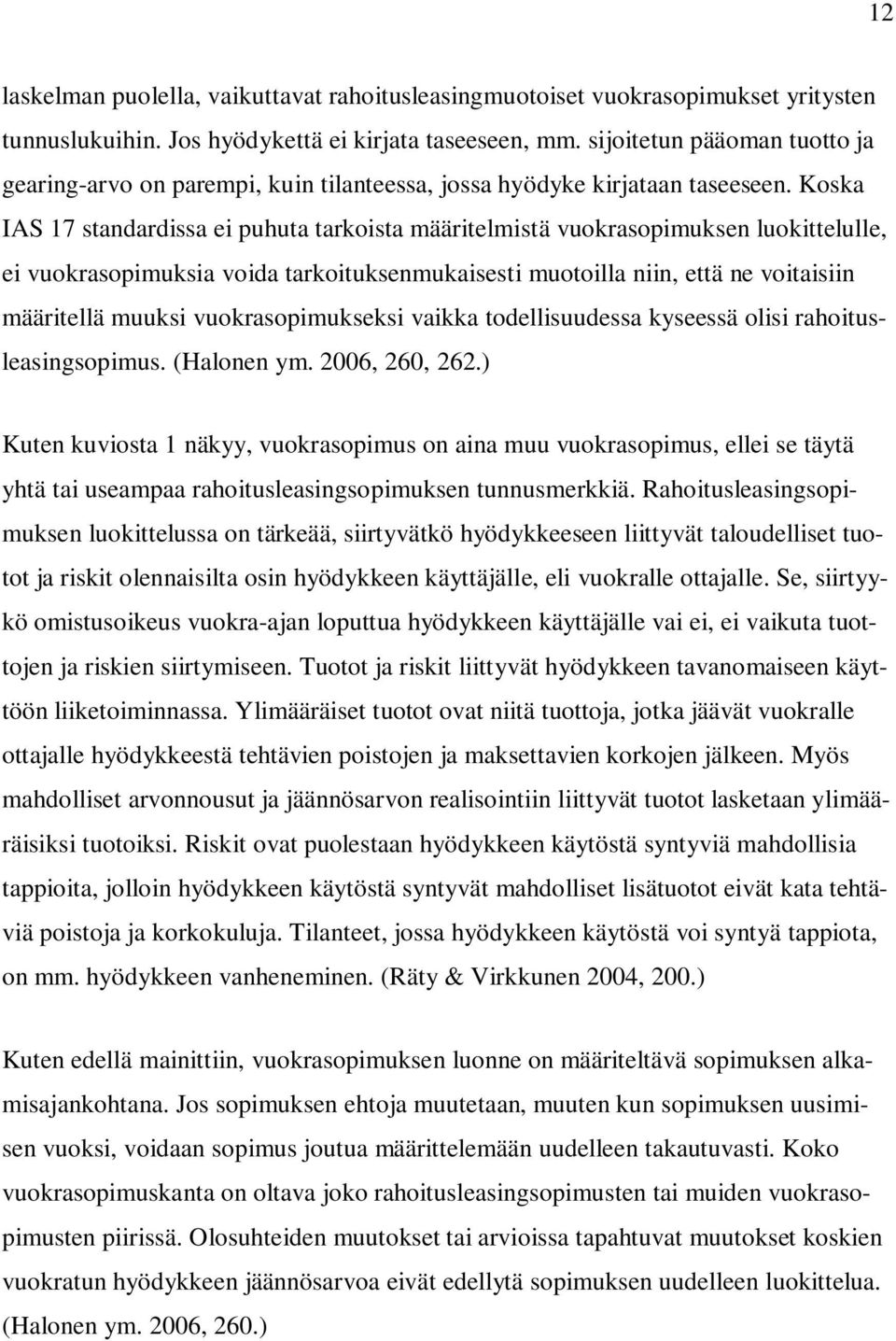 12

laskelman puolella, vaikuttavat rahoitusleasingmuotoiset vuokrasopimukset yritysten tunnuslukuihin. Jos hyödykettä ei kirjata taseeseen, mm. sijoitetun pääoman tuotto ja gearing-arvo on parempi, kuin tilanteessa, jossa hyödyke kirjataan taseeseen. Koska IAS 17 standardissa ei puhuta tarkoista määritelmistä vuokrasopimuksen luokittelulle, ei vuokrasopimuksia voida tarkoituksenmukaisesti muotoilla niin, että ne voitaisiin määritellä muuksi vuokrasopimukseksi vaikka todellisuudessa kyseessä olisi rahoitusleasingsopimus. (Halonen ym. 2006, 260, 262.)

Kuten kuviosta 1 näkyy, vuokrasopimus on aina muu vuokrasopimus, ellei se täytä yhtä tai useampaa rahoitusleasingsopimuksen tunnusmerkkiä. Rahoitusleasingsopimuksen luokittelussa on tärkeää, siirtyvätkö hyödykkeeseen liittyvät taloudelliset tuotot ja riskit olennaisilta osin hyödykkeen käyttäjälle, eli vuokralle ottajalle. Se, siirtyykö omistusoikeus vuokra-ajan loputtua hyödykkeen käyttäjälle vai ei, ei vaikuta tuottojen ja riskien siirtymiseen. Tuotot ja riskit liittyvät hyödykkeen tavanomaiseen käyttöön liiketoiminnassa. Ylimääräiset tuotot ovat niitä tuottoja, jotka jäävät vuokralle ottajalle hyödykkeestä tehtävien poistojen ja maksettavien korkojen jälkeen. Myös mahdolliset arvonnousut ja jäännösarvon realisointiin liittyvät tuotot lasketaan ylimääräisiksi tuotoiksi. Riskit ovat puolestaan hyödykkeen käytöstä syntyviä mahdollisia tappioita, jolloin hyödykkeen käytöstä syntyvät mahdolliset lisätuotot eivät kata tehtäviä poistoja ja korkokuluja. Tilanteet, jossa hyödykkeen käytöstä voi syntyä tappiota, on mm. hyödykkeen vanheneminen. (Räty & Virkkunen 2004, 200.)

Kuten edellä mainittiin, vuokrasopimuksen luonne on määriteltävä sopimuksen alkamisajankohtana. Jos sopimuksen ehtoja muutetaan, muuten kun sopimuksen uusimisen vuoksi, voidaan sopimus joutua määrittelemään uudelleen takautuvasti. Koko vuokrasopimuskanta on oltava joko rahoitusleasingsopimusten tai muiden vuokrasopimusten piirissä. Olosuhteiden muutokset tai arvioissa tapahtuvat muutokset koskien vuokratun hyödykkeen jäännösarvoa eivät edellytä sopimuksen uudelleen luokittelua. (Halonen ym. 2006, 260.)